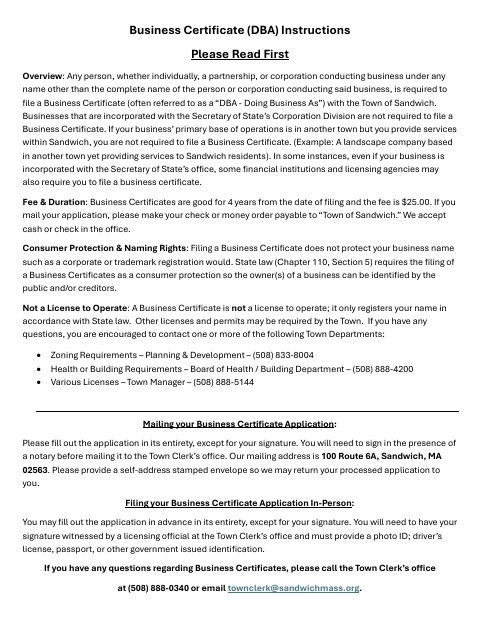 Business Certificate (DBA) Instructions

Please Read First

Overview: Any person, whether individually, a partnership, or corporation conducting business under any name other than the complete name of the person or corporation conducting said business, is required to file a Business Certificate (often referred to as a "DBA - Doing Business As") with the Town of Sandwich. Businesses that are incorporated with the Secretary of State's Corporation Division are not required to file a Business Certificate. If your business' primary base of operations is in another town but you provide services within Sandwich, you are not required to file a Business Certificate. (Example: A landscape company based in another town yet providing services to Sandwich residents). In some instances, even if your business is incorporated with the Secretary of State's office, some financial institutions and licensing agencies may also require you to file a business certificate.

Fee & Duration: Business Certificates are good for 4 years from the date of filing and the fee is $25.00. If you mail your application, please make your check or money order payable to "Town of Sandwich." We accept cash or check in the office.

Consumer Protection & Naming Rights: Filing a Business Certificate does not protect your business name such as a corporate or trademark registration would. State law (Chapter 110, Section 5) requires the filing of a Business Certificates as a consumer protection so the owner(s) of a business can be identified by the public and/or creditors.

Not a License to Operate: A Business Certificate is not a license to operate; it only registers your name in accordance with State law. Other licenses and permits may be required by the Town. If you have any questions, you are encouraged to contact one or more of the following Town Departments:

• Zoning Requirements – Planning & Development – (508) 833-8004
• Health or Building Requirements – Board of Health / Building Department – (508) 888-4200
• Various Licenses – Town Manager – (508) 888-5144

Mailing your Business Certificate Application:

Please fill out the application in its entirety, except for your signature. You will need to sign in the presence of a notary before mailing it to the Town Clerk's office. Our mailing address is 100 Route 6A, Sandwich, MA 02563. Please provide a self-address stamped envelope so we may return your processed application to you.

Filing your Business Certificate Application In-Person:

You may fill out the application in advance in its entirety, except for your signature. You will need to have your signature witnessed by a licensing official at the Town Clerk's office and must provide a photo ID; driver's license, passport, or other government issued identification.

If you have any questions regarding Business Certificates, please call the Town Clerk's office at (508) 888-0340 or email townclerk@sandwichmass.org.